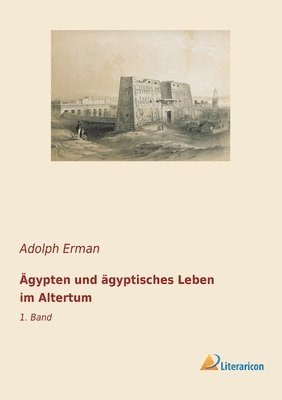 Adolph Erman

Ägypten und ägyptisches Leben im Altertum

1. Band

Literaricon